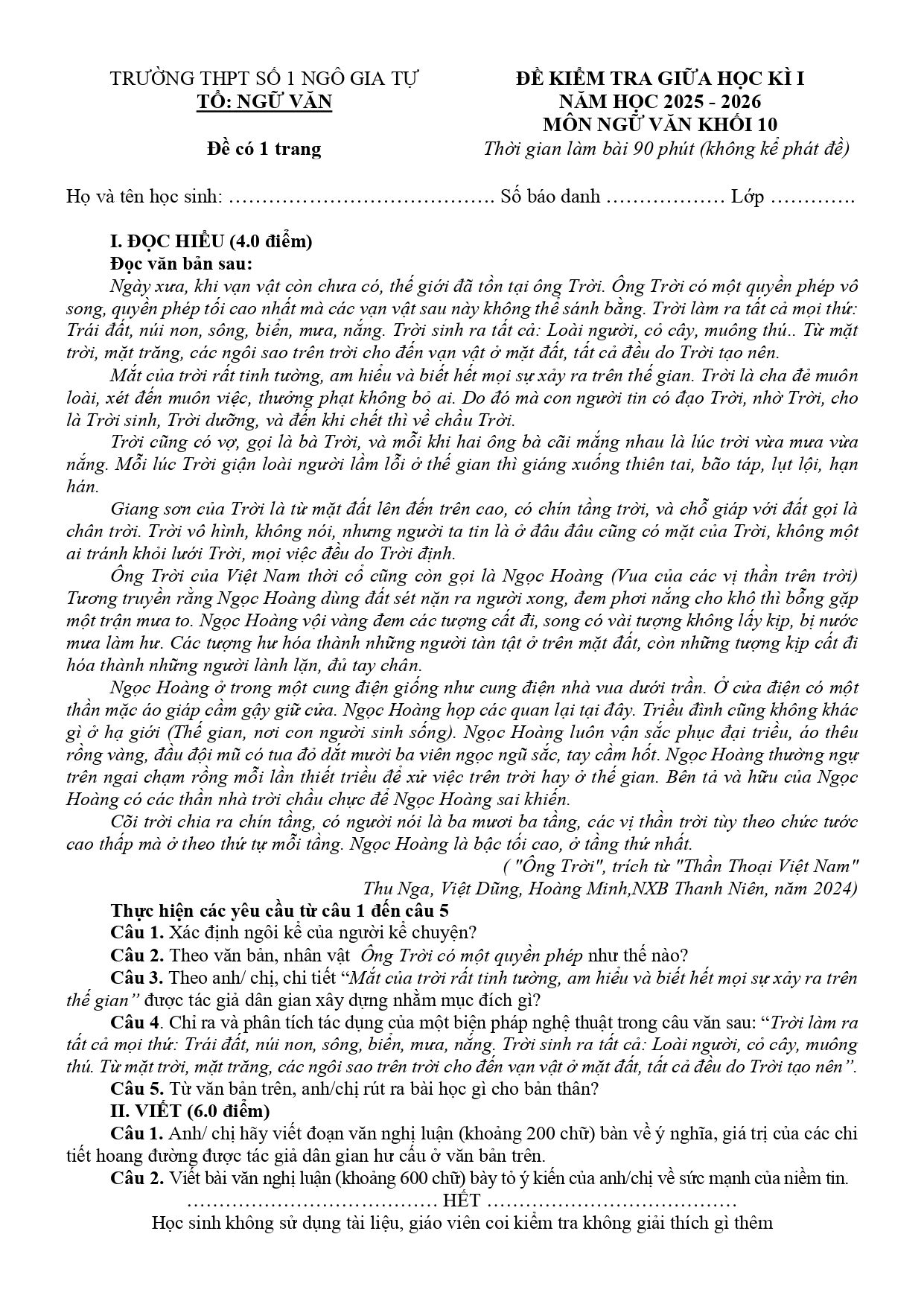 TRƯỜNG THPT SỐ 1 NGÔ GIA TỰ
TỔ: NGỮ VĂN

Đề có 1 trang

ĐỀ KIỂM TRA GIỮA HỌC KÌ I
NĂM HỌC 2025 - 2026
MÔN NGỮ VĂN KHỐI 10
Thời gian làm bài 90 phút (không kể phát đề)

Họ và tên học sinh: ____ Số báo danh ____ Lớp ____

I. ĐỌC HIỂU (4.0 điểm)
Đọc văn bản sau:

Ngày xưa, khi vạn vật còn chưa có, thế giới đã tồn tại ông Trời. Ông Trời có một quyền phép vô song, quyền phép tối cao nhất mà các vạn vật sau này không thể sánh bằng. Trời làm ra tất cả mọi thứ: Trái đất, núi non, sông, biển, mưa, nắng. Trời sinh ra tất cả: Loài người, cỏ cây, muông thú.. Từ mặt trời, mặt trăng, các ngôi sao trên trời cho đến vạn vật ở mặt đất, tất cả đều do Trời tạo nên.

Mắt của trời rất tinh tường, am hiểu và biết hết mọi sự xảy ra trên thế gian. Trời là cha đẻ muôn loài, xét đến muôn việc, thưởng phạt không bỏ ai. Do đó mà con người tin có đạo Trời, nhờ Trời, cho là Trời sinh, Trời dưỡng, và đến khi chết thì về chầu Trời.

Trời cũng có vợ, gọi là bà Trời, và mỗi khi hai ông bà cãi mắng nhau là lúc trời vừa mưa vừa nắng. Mỗi lúc Trời giận loài người lầm lỗi ở thế gian thì giáng xuống thiên tai, bão táp, lụt lội, hạn hán.

Giang sơn của Trời là từ mặt đất lên đến trên cao, có chín tầng trời, và chỗ giáp với đất gọi là chân trời. Trời vô hình, không nói, nhưng người ta tin là ở đâu đâu cũng có mặt của Trời, không một ai tránh khỏi lưới Trời, mọi việc đều do Trời định.

Ông Trời của Việt Nam thời cổ cũng còn gọi là Ngọc Hoàng (Vua của các vị thần trên trời) Tương truyền rằng Ngọc Hoàng dùng đất sét nặn ra người xong, đem phơi nắng cho khô thì bỗng gặp một trận mưa to. Ngọc Hoàng vội vàng đem các tượng cất đi, song có vài tượng không lấy kịp, bị nước mưa làm hư. Các tượng hư hóa thành những người tàn tật ở trên mặt đất, còn những tượng kịp cất đi hóa thành những người lành lặn, đủ tay chân.

Ngọc Hoàng ở trong một cung điện giống như cung điện nhà vua dưới trần. Ở cửa điện có một thần mặc áo giáp cầm gậy giữ cửa. Ngọc Hoàng họp các quan lại tại đây. Triều đình cũng không khác gì ở hạ giới (Thế gian, nơi con người sinh sống). Ngọc Hoàng luôn vận sắc phục đại triều, áo thêu rồng vàng, đầu đội mũ có tua đỏ dắt mười ba viên ngọc ngũ sắc, tay cầm hốt. Ngọc Hoàng thường ngự trên ngai chạm rồng mỗi lần thiết triều để xử việc trên trời hay ở thế gian. Bên tả và hữu của Ngọc Hoàng có các thần nhà trời chầu chực để Ngọc Hoàng sai khiến.

Cõi trời chia ra chín tầng, có người nói là ba mươi ba tầng, các vị thần trời tùy theo chức tước cao thấp mà ở theo thứ tự mỗi tầng. Ngọc Hoàng là bậc tối cao, ở tầng thứ nhất.

( "Ông Trời", trích từ "Thần Thoại Việt Nam"
Thu Nga, Việt Dũng, Hoàng Minh,NXB Thanh Niên, năm 2024)

Thực hiện các yêu cầu từ câu 1 đến câu 5
Câu 1. Xác định ngôi kể của người kể chuyện?
Câu 2. Theo văn bản, nhân vật Ông Trời có một quyền phép như thế nào?
Câu 3. Theo anh/ chị, chi tiết "Mắt của trời rất tinh tường, am hiểu và biết hết mọi sự xảy ra trên thế gian" được tác giả dân gian xây dựng nhằm mục đích gì?
Câu 4. Chỉ ra và phân tích tác dụng của một biện pháp nghệ thuật trong câu văn sau: "Trời làm ra tất cả mọi thứ: Trái đất, núi non, sông, biển, mưa, nắng. Trời sinh ra tất cả: Loài người, cỏ cây, muông thú. Từ mặt trời, mặt trăng, các ngôi sao trên trời cho đến vạn vật ở mặt đất, tất cả đều do Trời tạo nên".
Câu 5. Từ văn bản trên, anh/chị rút ra bài học gì cho bản thân?
II. VIẾT (6.0 điểm)
Câu 1. Anh/ chị hãy viết đoạn văn nghị luận (khoảng 200 chữ) bàn về ý nghĩa, giá trị của các chi tiết hoang đường được tác giả dân gian hư cấu ở văn bản trên.
Câu 2. Viết bài văn nghị luận (khoảng 600 chữ) bày tỏ ý kiến của anh/chị về sức mạnh của niềm tin.
HẾT
Học sinh không sử dụng tài liệu, giáo viên coi kiểm tra không giải thích gì thêm